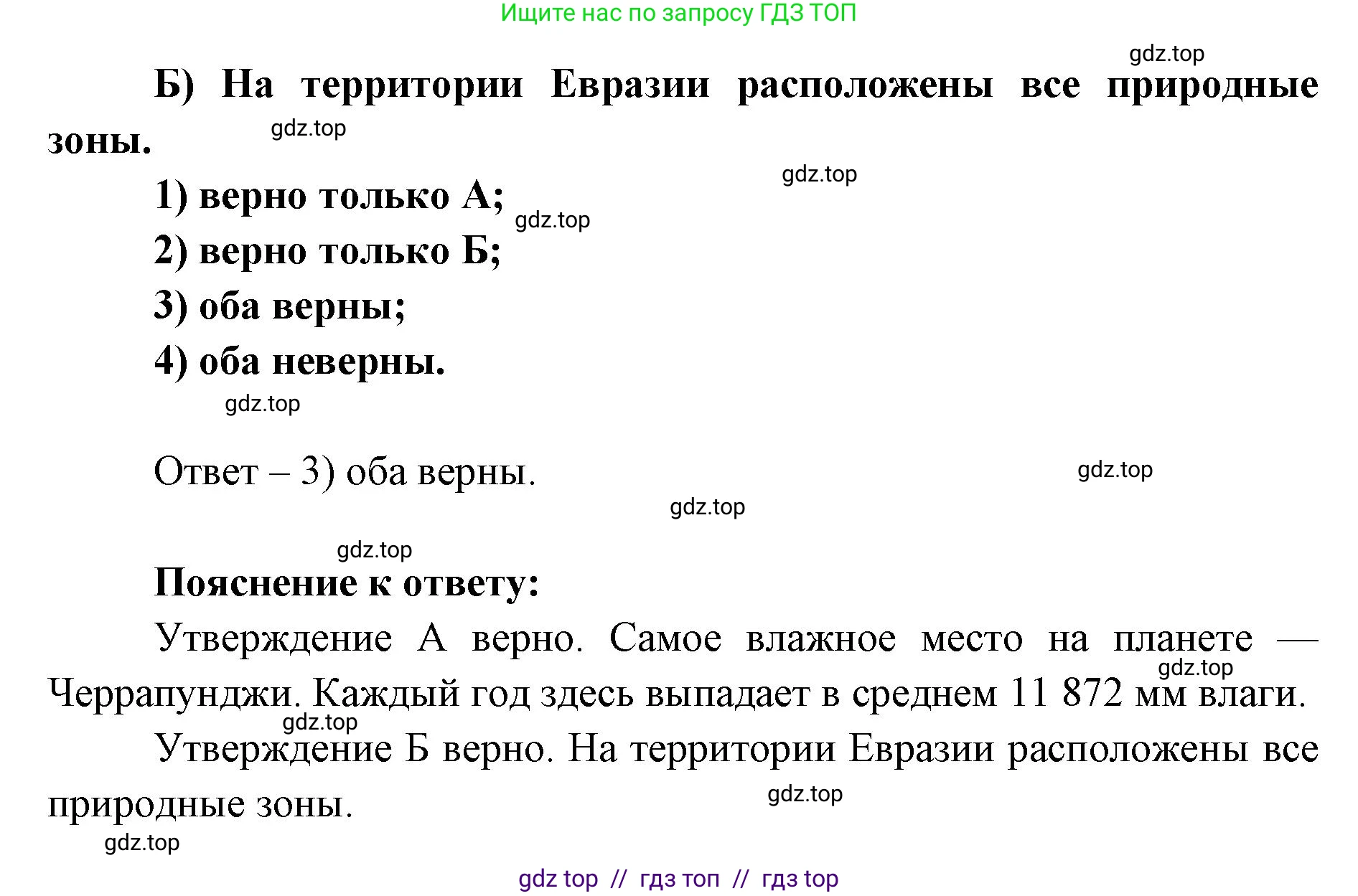 Ищите нас по запросу ГДЗ ТОП

gdz.top

Б) На территории Евразии расположены все природные зоны.

gdz.top

gdz.top

1) верно только А;

gdz.top

2) верно только Б;

3) оба верны;

4) оба неверны.

gdz.top

Ответ – 3) оба верны.

gdz.top

gdz.top

gdz.top

Пояснение к ответу:

Утверждение А верно. Самое влажное место на планете — Черрапунджи. Каждый год здесь выпадает в среднем 11 872 мм влаги.

gdz.top

gdz.top

Утверждение Б верно. На территории Евразии расположены все природные зоны.

gdz.top

gdz.top

gdz top // гдз топ // гдз top